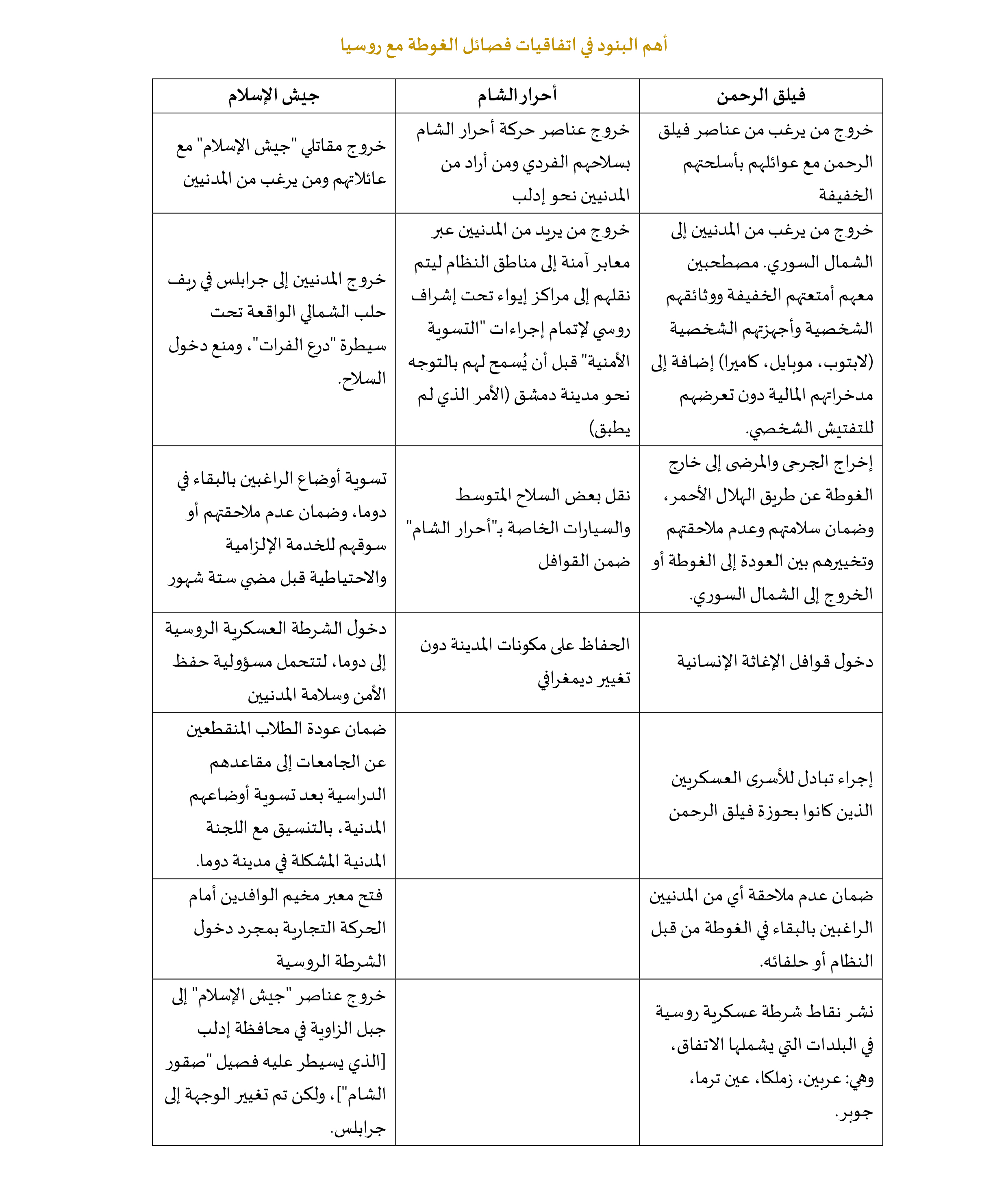 أهم البنود في اتفاقيات فصائل الغوطة مع روسيا

| فيلق الرحمن | أحرار الشام | جيش الإسلام |
|---|---|---|
| خروج من يرغب من عناصر فيلق الرحمن مع عوائلهم بأسلحتهم الخفيفة | خروج عناصر حركة أحرار الشام بسلاحهم الفردي ومن أراد من المدنيين نحو إدلب | خروج مقاتلي "جيش الإسلام" مع عائلاتهم ومن يرغب من المدنيين |
| خروج من يرغب من المدنيين إلى الشمال السوري. مصطحبين معهم أمتعتهم الخفيفة ووثائقهم الشخصية وأجهزتهم الشخصية (لابتوب، موبايل، كاميرا) إضافة إلى مدخراتهم المالية دون تعرضهم للتفتيش الشخصي. | خروج من يريد من المدنيين عبر معابر آمنة إلى مناطق النظام ليتم نقلهم إلى مراكز إيواء تحت إشراف روسي لإتمام إجراءات "التسوية الأمنية" قبل أن يُسمح لهم بالتوجه نحو مدينة دمشق (الأمر الذي لم يطبق) | خروج المدنيين إلى جرابلس في ريف حلب الشمالي الواقعة تحت سيطرة "درع الفرات"، ومنع دخول السلاح. |
| إخراج الجرحى والمرضى إلى خارج الغوطة عن طريق الهلال الأحمر، وضمان سلامتهم وعدم ملاحقتهم وتخييرهم بين العودة إلى الغوطة أو الخروج إلى الشمال السوري. | نقل بعض السلاح المتوسط والسيارات الخاصة بـ"أحرار الشام" ضمن القوافل | تسوية أوضاع الراغبين بالبقاء في دوما، وضمان عدم ملاحقتهم أو سوقهم للخدمة الإلزامية والاحتياطية قبل مضي ستة شهور |
| دخول قوافل الإغاثة الإنسانية | الحفاظ على مكونات المدينة دون تغيير ديمغرافي | دخول الشرطة العسكرية الروسية إلى دوما، لتتحمل مسؤولية حفظ الأمن وسلامة المدنيين |
| إجراء تبادل للأسرى العسكريين الذين كانوا بحوزة فيلق الرحمن | | ضمان عودة الطلاب المنقطعين عن الجامعات إلى مقاعدهم الدراسية بعد تسوية أوضاعهم المدنية، بالتنسيق مع اللجنة المدنية المشكلة في مدينة دوما. |
| ضمان عدم ملاحقة أي من المدنيين الراغبين بالبقاء في الغوطة من قبل النظام أو حلفائه. | | فتح معبر مخيم الوافدين أمام الحركة التجارية بمجرد دخول الشرطة الروسية |
| نشر نقاط شرطة عسكرية روسية في البلدات التي يشملها الاتفاق، وهي: عربين، زملكا، عين ترما، جوبر. | | خروج عناصر "جيش الإسلام" إلى جبل الزاوية في محافظة إدلب [الذي يسيطر عليه فصيل "صقور الشام"]، ولكن تم تغيير الوجهة إلى جرابلس. |